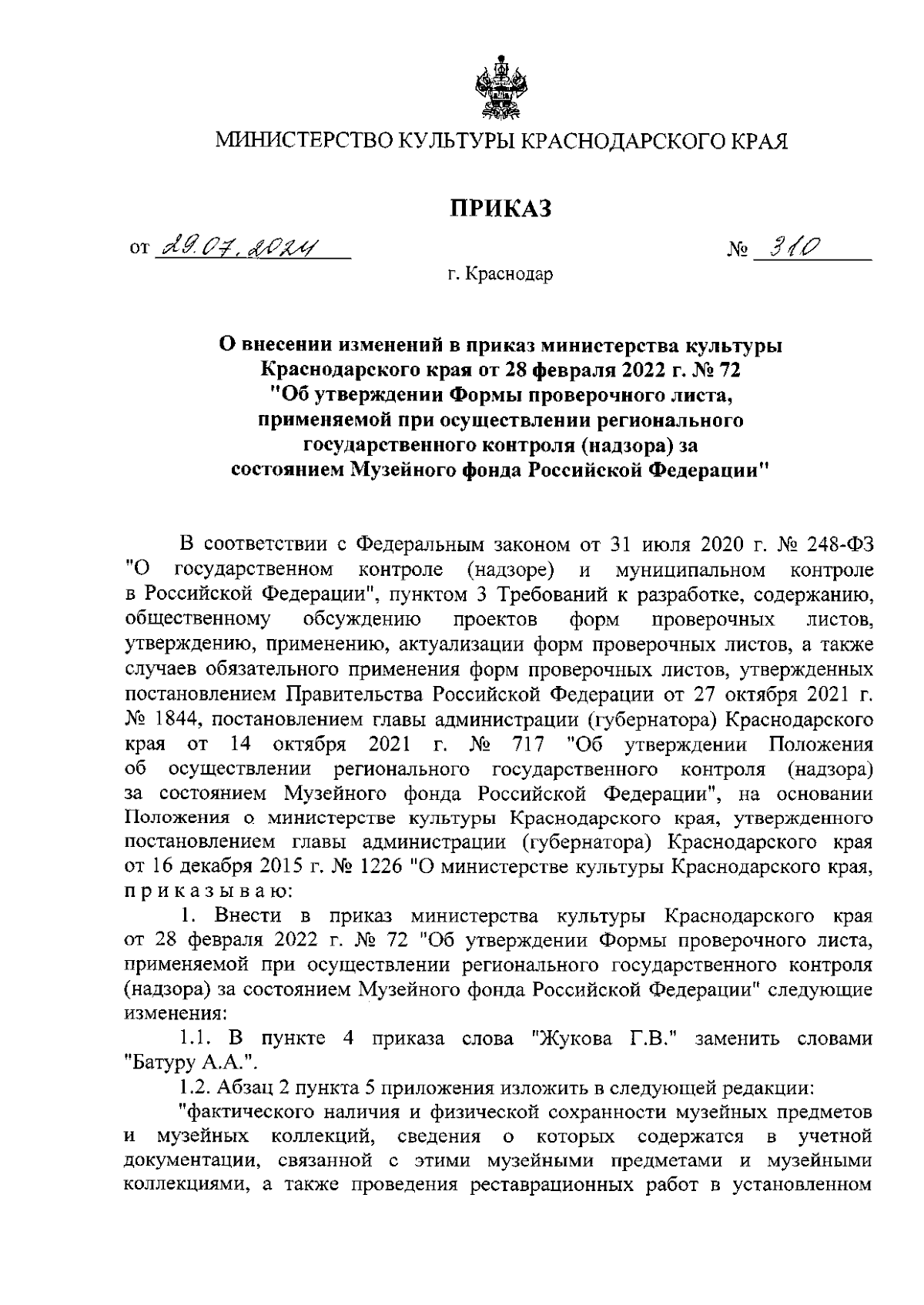 МИНИСТЕРСТВО КУЛЬТУРЫ КРАСНОДАРСКОГО КРАЯ

ПРИКАЗ

от 29.07.2024 № 310

г. Краснодар

О внесении изменений в приказ министерства культуры Краснодарского края от 28 февраля 2022 г. № 72 "Об утверждении Формы проверочного листа, применяемой при осуществлении регионального государственного контроля (надзора) за состоянием Музейного фонда Российской Федерации"

В соответствии с Федеральным законом от 31 июля 2020 г. № 248-ФЗ "О государственном контроле (надзоре) и муниципальном контроле в Российской Федерации", пунктом 3 Требований к разработке, содержанию, общественному обсуждению проектов форм проверочных листов, утверждению, применению, актуализации форм проверочных листов, а также случаев обязательного применения форм проверочных листов, утвержденных постановлением Правительства Российской Федерации от 27 октября 2021 г. № 1844, постановлением главы администрации (губернатора) Краснодарского края от 14 октября 2021 г. № 717 "Об утверждении Положения об осуществлении регионального государственного контроля (надзора) за состоянием Музейного фонда Российской Федерации", на основании Положения о министерстве культуры Краснодарского края, утвержденного постановлением главы администрации (губернатора) Краснодарского края от 16 декабря 2015 г. № 1226 "О министерстве культуры Краснодарского края, п р и к а з ы в а ю:

1. Внести в приказ министерства культуры Краснодарского края от 28 февраля 2022 г. № 72 "Об утверждении Формы проверочного листа, применяемой при осуществлении регионального государственного контроля (надзора) за состоянием Музейного фонда Российской Федерации" следующие изменения:

1.1. В пункте 4 приказа слова "Жукова Г.В." заменить словами "Батуру А.А.".

1.2. Абзац 2 пункта 5 приложения изложить в следующей редакции:

"фактического наличия и физической сохранности музейных предметов и музейных коллекций, сведения о которых содержатся в учетной документации, связанной с этими музейными предметами и музейными коллекциями, а также проведения реставрационных работ в установленном